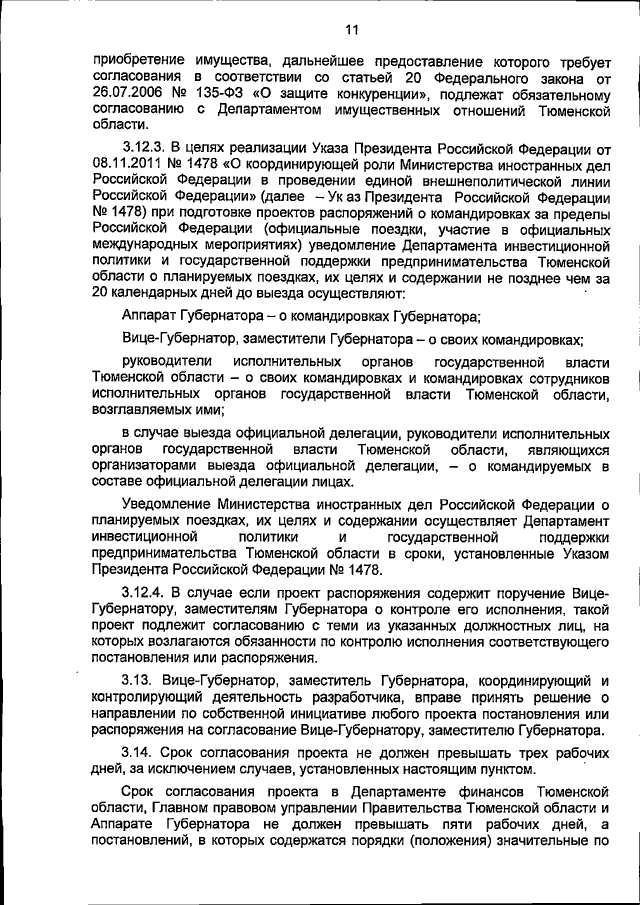 11

приобретение имущества, дальнейшее предоставление которого требует согласования в соответствии со статьей 20 Федерального закона от 26.07.2006 № 135-ФЗ «О защите конкуренции», подлежат обязательному согласованию с Департаментом имущественных отношений Тюменской области.

3.12.3. В целях реализации Указа Президента Российской Федерации от 08.11.2011 № 1478 «О координирующей роли Министерства иностранных дел Российской Федерации в проведении единой внешнеполитической линии Российской Федерации» (далее – Ук аз Президента Российской Федерации № 1478) при подготовке проектов распоряжений о командировках за пределы Российской Федерации (официальные поездки, участие в официальных международных мероприятиях) уведомление Департамента инвестиционной политики и государственной поддержки предпринимательства Тюменской области о планируемых поездках, их целях и содержании не позднее чем за 20 календарных дней до выезда осуществляют:

Аппарат Губернатора – о командировках Губернатора;

Вице-Губернатор, заместители Губернатора – о своих командировках;

руководители исполнительных органов государственной власти Тюменской области – о своих командировках и командировках сотрудников исполнительных органов государственной власти Тюменской области, возглавляемых ими;

в случае выезда официальной делегации, руководители исполнительных органов государственной власти Тюменской области, являющихся организаторами выезда официальной делегации, – о командируемых в составе официальной делегации лицах.

Уведомление Министерства иностранных дел Российской Федерации о планируемых поездках, их целях и содержании осуществляет Департамент инвестиционной политики и государственной поддержки предпринимательства Тюменской области в сроки, установленные Указом Президента Российской Федерации № 1478.

3.12.4. В случае если проект распоряжения содержит поручение Вице-Губернатору, заместителям Губернатора о контроле его исполнения, такой проект подлежит согласованию с теми из указанных должностных лиц, на которых возлагаются обязанности по контролю исполнения соответствующего постановления или распоряжения.

3.13. Вице-Губернатор, заместитель Губернатора, координирующий и контролирующий деятельность разработчика, вправе принять решение о направлении по собственной инициативе любого проекта постановления или распоряжения на согласование Вице-Губернатору, заместителю Губернатора.

3.14. Срок согласования проекта не должен превышать трех рабочих дней, за исключением случаев, установленных настоящим пунктом.

Срок согласования проекта в Департаменте финансов Тюменской области, Главном правовом управлении Правительства Тюменской области и Аппарате Губернатора не должен превышать пяти рабочих дней, а постановлений, в которых содержатся порядки (положения) значительные по